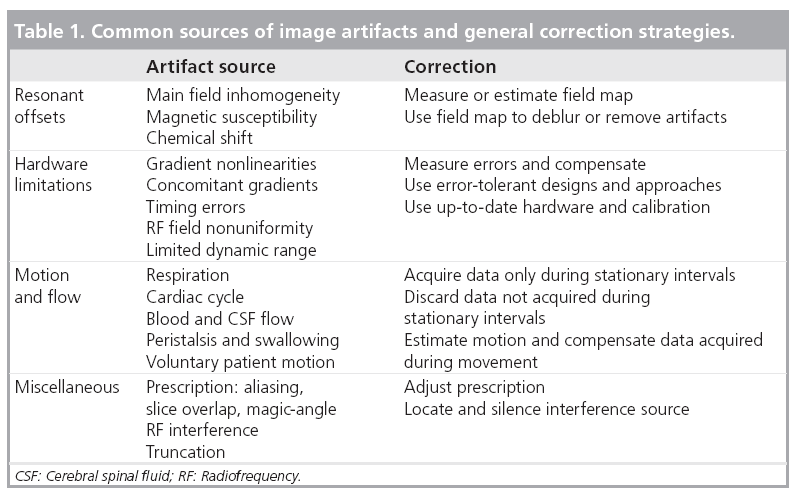 Table 1. Common sources of image artifacts and general correction strategies.

| | Artifact source | Correction |
|---|---|---|
| Resonant offsets | Main field inhomogeneity<br>Magnetic susceptibility<br>Chemical shift | Measure or estimate field map<br>Use field map to deblur or remove artifacts |
| Hardware limitations | Gradient nonlinearities<br>Concomitant gradients<br>Timing errors<br>RF field nonuniformity<br>Limited dynamic range | Measure errors and compensate<br>Use error-tolerant designs and approaches<br>Use up-to-date hardware and calibration |
| Motion and flow | Respiration<br>Cardiac cycle<br>Blood and CSF flow<br>Peristalsis and swallowing<br>Voluntary patient motion | Acquire data only during stationary intervals<br>Discard data not acquired during stationary intervals<br>Estimate motion and compensate data acquired during movement |
| Miscellaneous | Prescription: aliasing, slice overlap, magic-angle<br>RF interference<br>Truncation | Adjust prescription<br>Locate and silence interference source |

CSF: Cerebral spinal fluid; RF: Radiofrequency.